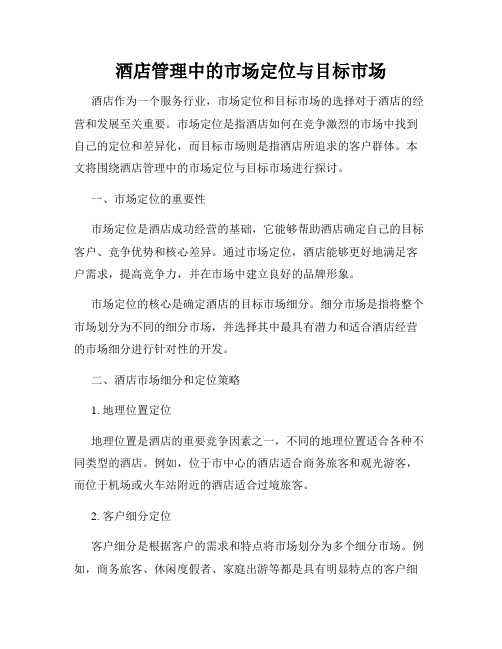 酒店管理中的市场定位与目标市场

酒店作为一个服务行业，市场定位和目标市场的选择对于酒店的经营和发展至关重要。市场定位是指酒店如何在竞争激烈的市场中找到自己的定位和差异化，而目标市场则是指酒店所追求的客户群体。本文将围绕酒店管理中的市场定位与目标市场进行探讨。

一、市场定位的重要性

市场定位是酒店成功经营的基础，它能够帮助酒店确定自己的目标客户、竞争优势和核心差异。通过市场定位，酒店能够更好地满足客户需求，提高竞争力，并在市场中建立良好的品牌形象。

市场定位的核心是确定酒店的目标市场细分。细分市场是指将整个市场划分为不同的细分市场，并选择其中最具有潜力和适合酒店经营的市场细分进行针对性的开发。

二、酒店市场细分和定位策略

1. 地理位置定位

地理位置是酒店的重要竞争因素之一，不同的地理位置适合各种不同类型的酒店。例如，位于市中心的酒店适合商务旅客和观光游客，而位于机场或火车站附近的酒店适合过境旅客。

2. 客户细分定位

客户细分是根据客户的需求和特点将市场划分为多个细分市场。例如，商务旅客、休闲度假者、家庭出游等都是具有明显特点的客户细